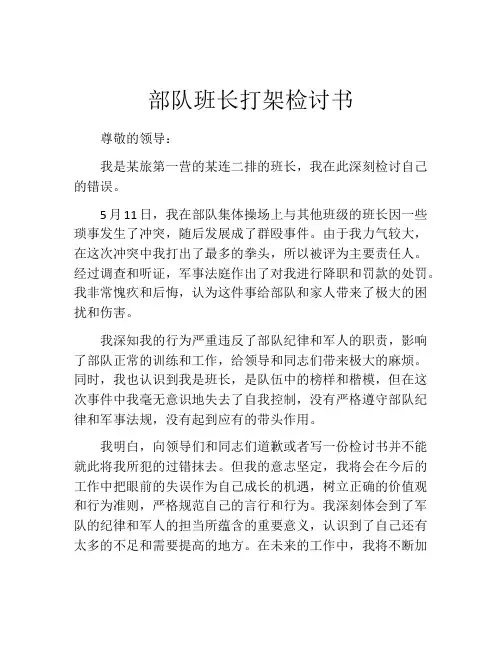 部队班长打架检讨书

尊敬的领导：

我是某旅第一营的某连二排的班长，我在此深刻检讨自己的错误。

5月11日，我在部队集体操场上与其他班级的班长因一些琐事发生了冲突，随后发展成了群殴事件。由于我力气较大，在这次冲突中我打出了最多的拳头，所以被评为主要责任人。经过调查和听证，军事法庭作出了对我进行降职和罚款的处罚。我非常愧疚和后悔，认为这件事给部队和家人带来了极大的困扰和伤害。

我深知我的行为严重违反了部队纪律和军人的职责，影响了部队正常的训练和工作，给领导和同志们带来极大的麻烦。同时，我也认识到我是班长，是队伍中的榜样和楷模，但在这次事件中我毫无意识地失去了自我控制，没有严格遵守部队纪律和军事法规，没有起到应有的带头作用。

我明白，向领导们和同志们道歉或者写一份检讨书并不能就此将我所犯的过错抹去。但我的意志坚定，我将会在今后的工作中把眼前的失误作为自己成长的机遇，树立正确的价值观和行为准则，严格规范自己的言行和行为。我深刻体会到了军队的纪律和军人的担当所蕴含的重要意义，认识到了自己还有太多的不足和需要提高的地方。在未来的工作中，我将不断加